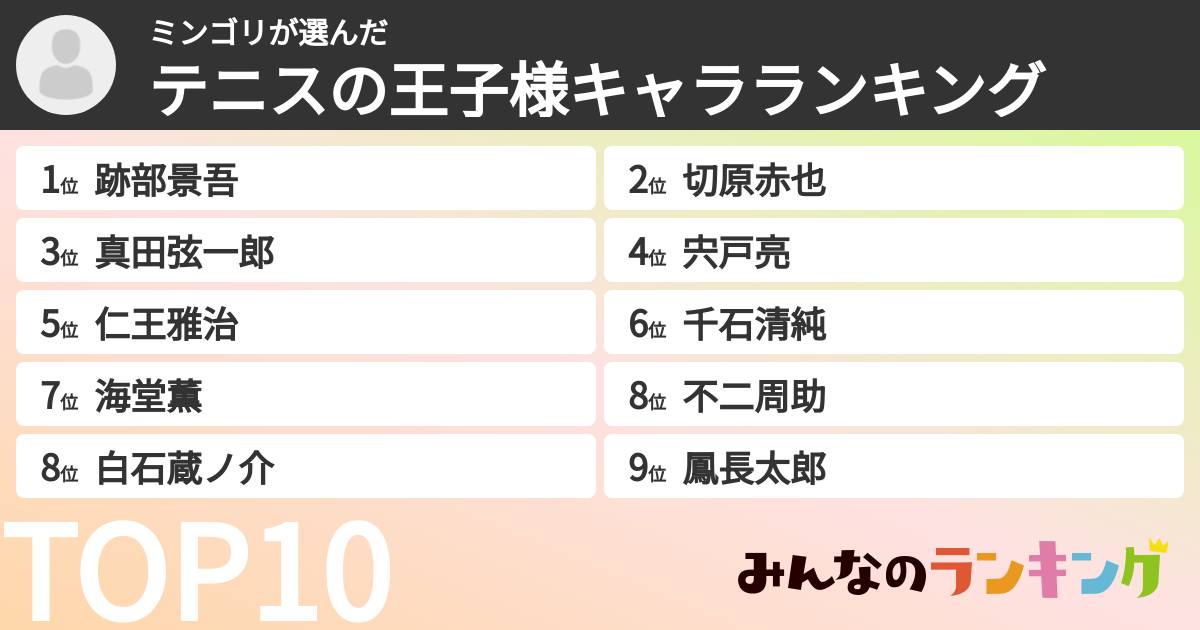 ミンゴリが選んだ
テニスの王子様キャラランキング

1位 跡部景吾
2位 切原赤也
3位 真田弦一郎
4位 宍戸亮
5位 仁王雅治
6位 千石清純
7位 海堂薫
8位 不二周助
8位 白石蔵ノ介
9位 鳳長太郎

TOP10

みんなのランキング